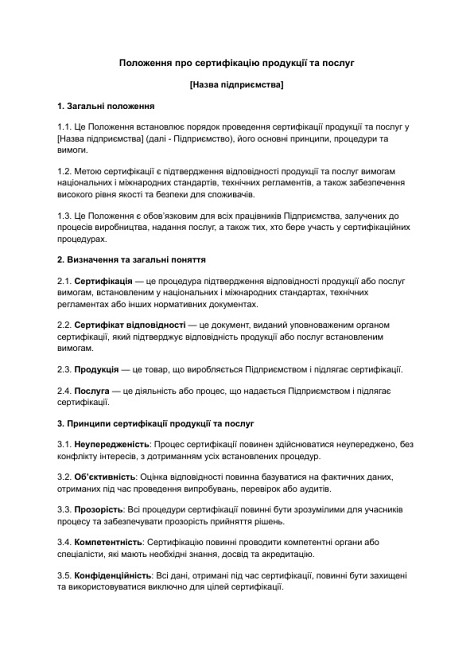 Положення про сертифікацію продукції та послуг

[Назва підприємства]

1. Загальні положення

1.1. Це Положення встановлює порядок проведення сертифікації продукції та послуг у [Назва підприємства] (далі - Підприємство), його основні принципи, процедури та вимоги.

1.2. Метою сертифікації є підтвердження відповідності продукції та послуг вимогам національних і міжнародних стандартів, технічних регламентів, а також забезпечення високого рівня якості та безпеки для споживачів.

1.3. Це Положення є обов'язковим для всіх працівників Підприємства, залучених до процесів виробництва, надання послуг, а також тих, хто бере участь у сертифікаційних процедурах.

2. Визначення та загальні поняття

2.1. Сертифікація — це процедура підтвердження відповідності продукції або послуг вимогам, встановленим у національних і міжнародних стандартах, технічних регламентах або інших нормативних документах.

2.2. Сертифікат відповідності — це документ, виданий уповноваженим органом сертифікації, який підтверджує відповідність продукції або послуг встановленим вимогам.

2.3. Продукція — це товар, що виробляється Підприємством і підлягає сертифікації.

2.4. Послуга — це діяльність або процес, що надається Підприємством і підлягає сертифікації.

3. Принципи сертифікації продукції та послуг

3.1. Неупередженість: Процес сертифікації повинен здійснюватися неупереджено, без конфлікту інтересів, з дотриманням усіх встановлених процедур.

3.2. Об'єктивність: Оцінка відповідності повинна базуватися на фактичних даних, отриманих під час проведення випробувань, перевірок або аудитів.

3.3. Прозорість: Всі процедури сертифікації повинні бути зрозумілими для учасників процесу та забезпечувати прозорість прийняття рішень.

3.4. Компетентність: Сертифікацію повинні проводити компетентні органи або спеціалісти, які мають необхідні знання, досвід та акредитацію.

3.5. Конфіденційність: Всі дані, отримані під час сертифікації, повинні бути захищені та використовуватися виключно для цілей сертифікації.